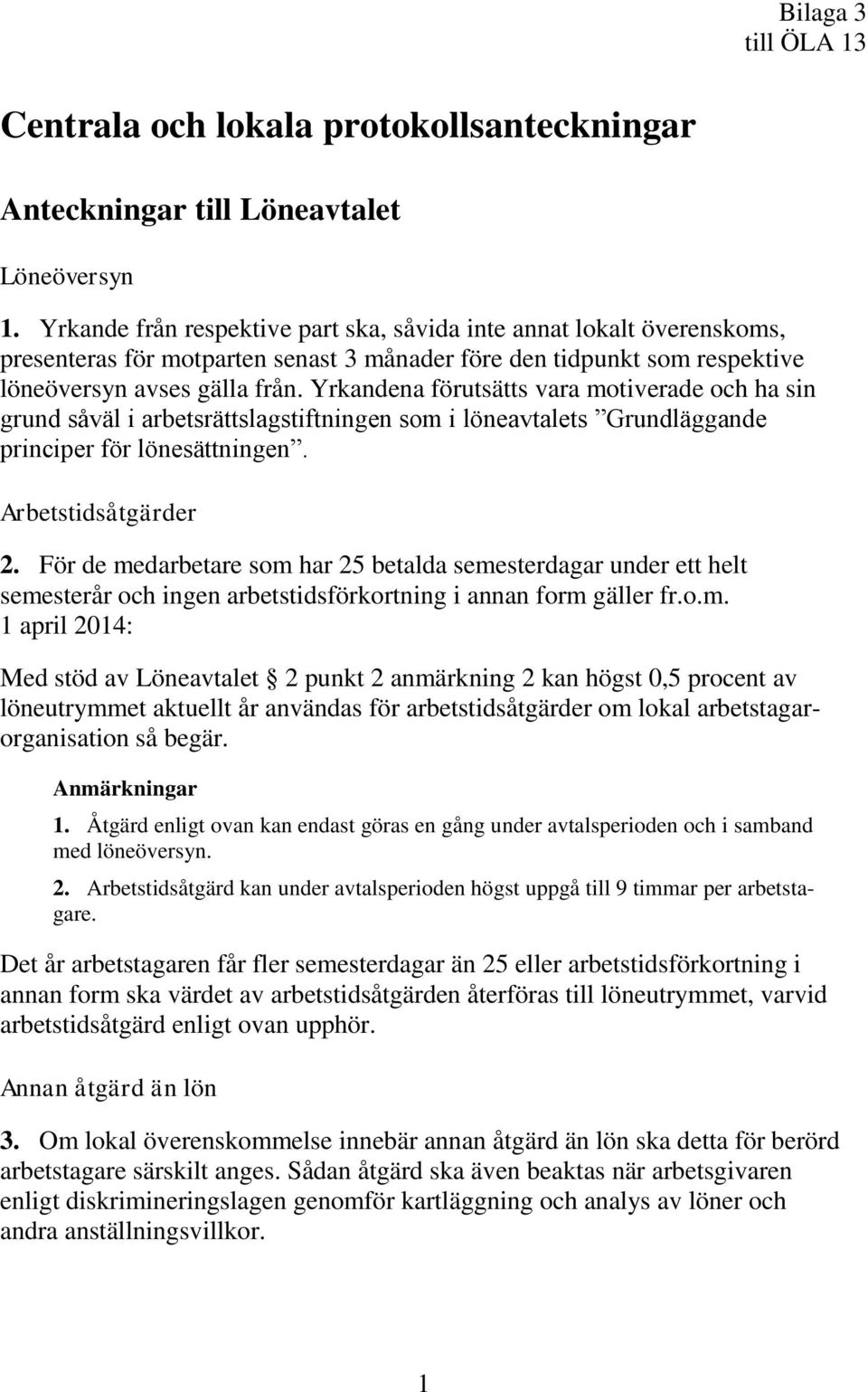 Bilaga 3
till ÖLA 13

Centrala och lokala protokollsanteckningar

Anteckningar till Löneavtalet

Löneöversyn

1. Yrkande från respektive part ska, såvida inte annat lokalt överenskoms, presenteras för motparten senast 3 månader före den tidpunkt som respektive löneöversyn avses gälla från. Yrkandena förutsätts vara motiverade och ha sin grund såväl i arbetsrättslagstiftningen som i löneavtalets ”Grundläggande principer för lönesättningen”.

Arbetstidsåtgärder

2. För de medarbetare som har 25 betalda semesterdagar under ett helt semesterår och ingen arbetstidsförkortning i annan form gäller fr.o.m. 1 april 2014:

Med stöd av Löneavtalet § 2 punkt 2 anmärkning 2 kan högst 0,5 procent av löneutrymmet aktuellt år användas för arbetstidsåtgärder om lokal arbetstagarorganisation så begär.

Anmärkningar

1. Åtgärd enligt ovan kan endast göras en gång under avtalsperioden och i samband med löneöversyn.

2. Arbetstidsåtgärd kan under avtalsperioden högst uppgå till 9 timmar per arbetstagare.

Det år arbetstagaren får fler semesterdagar än 25 eller arbetstidsförkortning i annan form ska värdet av arbetstidsåtgärden återföras till löneutrymmet, varvid arbetstidsåtgärd enligt ovan upphör.

Annan åtgärd än lön

3. Om lokal överenskommelse innebär annan åtgärd än lön ska detta för berörd arbetstagare särskilt anges. Sådan åtgärd ska även beaktas när arbetsgivaren enligt diskrimineringslagen genomför kartläggning och analys av löner och andra anställningsvillkor.

1